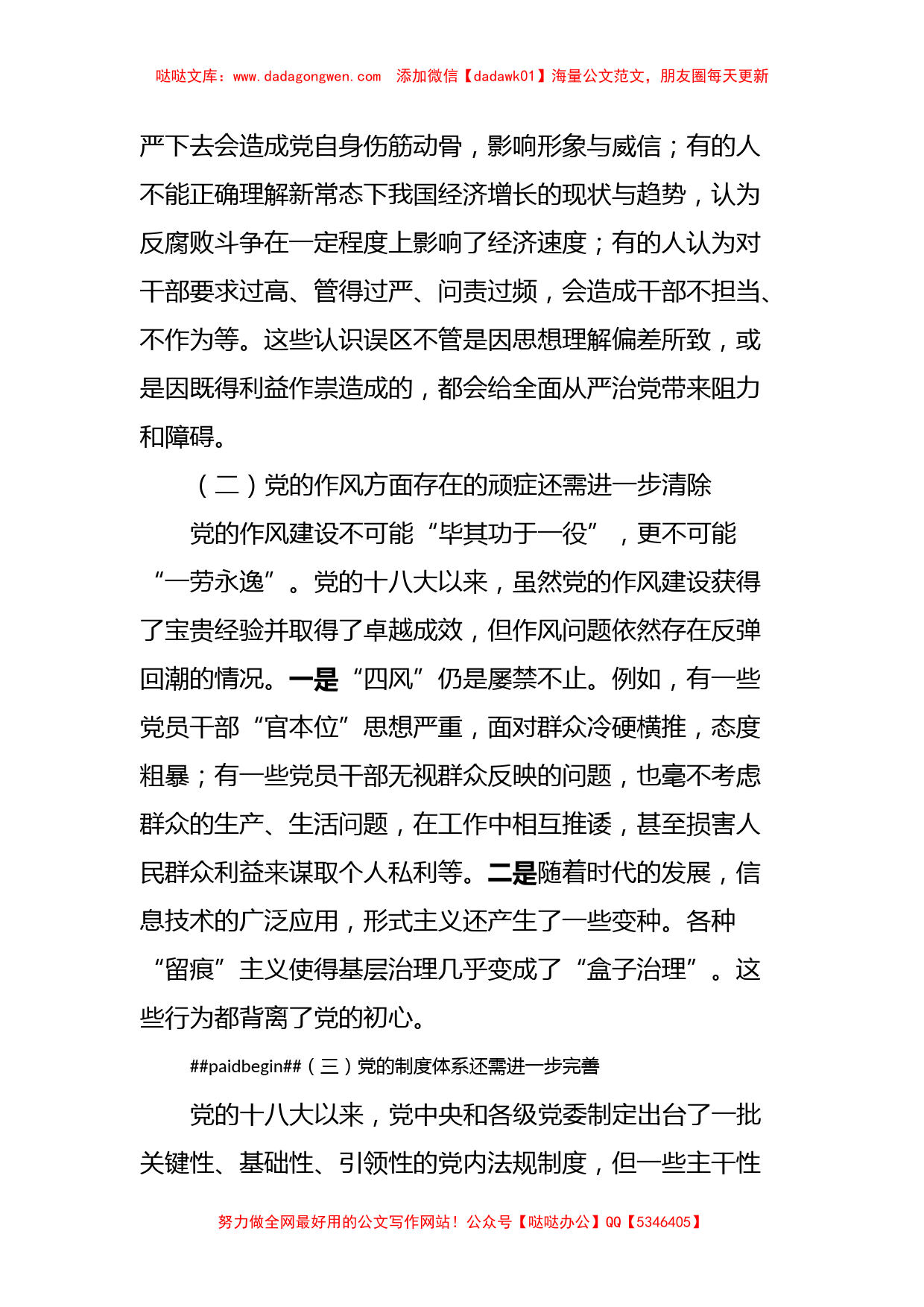 哒哒文库：www.dadagongwen.com 添加微信【dadawk01】海量公文范文，朋友圈每天更新

严下去会造成党自身伤筋动骨，影响形象与威信；有的人不能正确理解新常态下我国经济增长的现状与趋势，认为反腐败斗争在一定程度上影响了经济速度；有的人认为对干部要求过高、管得过严、问责过频，会造成干部不担当、不作为等。这些认识误区不管是因思想理解偏差所致，或是因既得利益作祟造成的，都会给全面从严治党带来阻力和障碍。

（二）党的作风方面存在的顽症还需进一步清除

党的作风建设不可能“毕其功于一役”，更不可能“一劳永逸”。党的十八大以来，虽然党的作风建设获得了宝贵经验并取得了卓越成效，但作风问题依然存在反弹回潮的情况。一是“四风”仍是屡禁不止。例如，有一些党员干部“官本位”思想严重，面对群众冷硬横推，态度粗暴；有一些党员干部无视群众反映的问题，也毫不考虑群众的生产、生活问题，在工作中相互推诿，甚至损害人民群众利益来谋取个人私利等。二是随着时代的发展，信息技术的广泛应用，形式主义还产生了一些变种。各种“留痕”主义使得基层治理几乎变成了“盒子治理”。这些行为都背离了党的初心。

##paidbegin##（三）党的制度体系还需进一步完善

党的十八大以来，党中央和各级党委制定出台了一批关键性、基础性、引领性的党内法规制度，但一些主干性

努力做全网最好用的公文写作网站！公众号【哒哒办公】QQ【5346405】